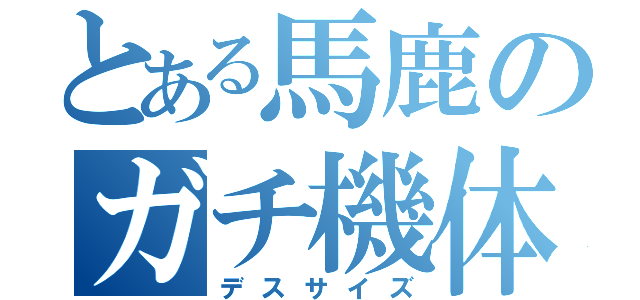 とある馬鹿のガチ機体
デスサイズ